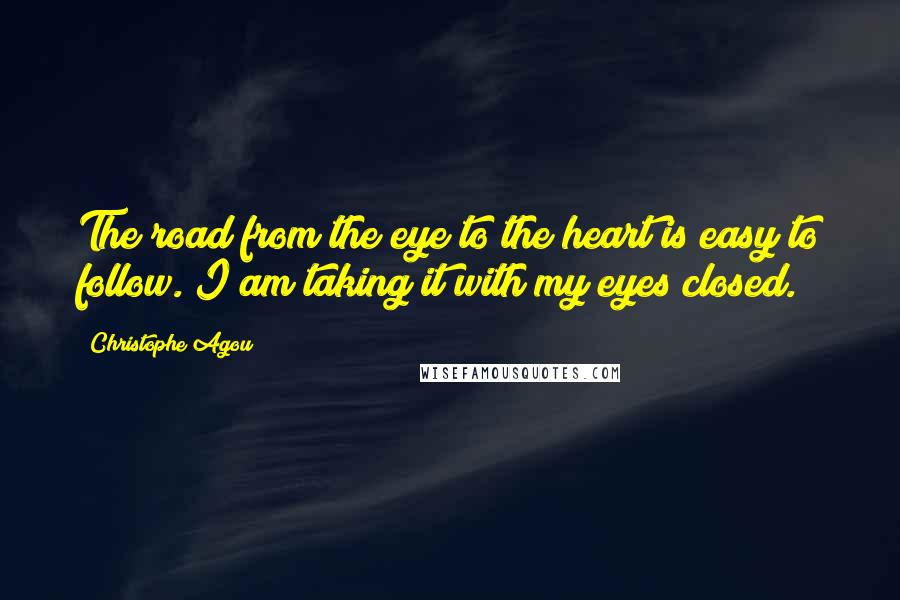 The road from the eye to the heart is easy to follow. I am taking it with my eyes closed.

Christophe Agou

WISEFAMOUSQUOTES.COM